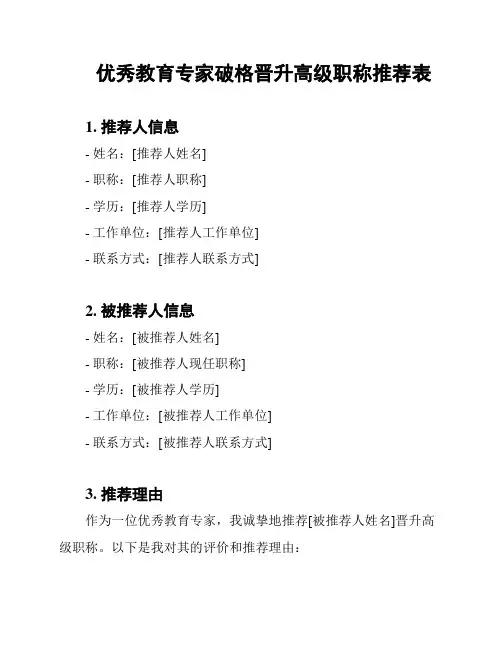 优秀教育专家破格晋升高级职称推荐表

1. 推荐人信息

- 姓名：[推荐人姓名]
- 职称：[推荐人职称]
- 学历：[推荐人学历]
- 工作单位：[推荐人工作单位]
- 联系方式：[推荐人联系方式]

2. 被推荐人信息

- 姓名：[被推荐人姓名]
- 职称：[被推荐人现任职称]
- 学历：[被推荐人学历]
- 工作单位：[被推荐人工作单位]
- 联系方式：[被推荐人联系方式]

3. 推荐理由

作为一位优秀教育专家，我诚挚地推荐[被推荐人姓名]晋升高级职称。以下是我对其的评价和推荐理由：